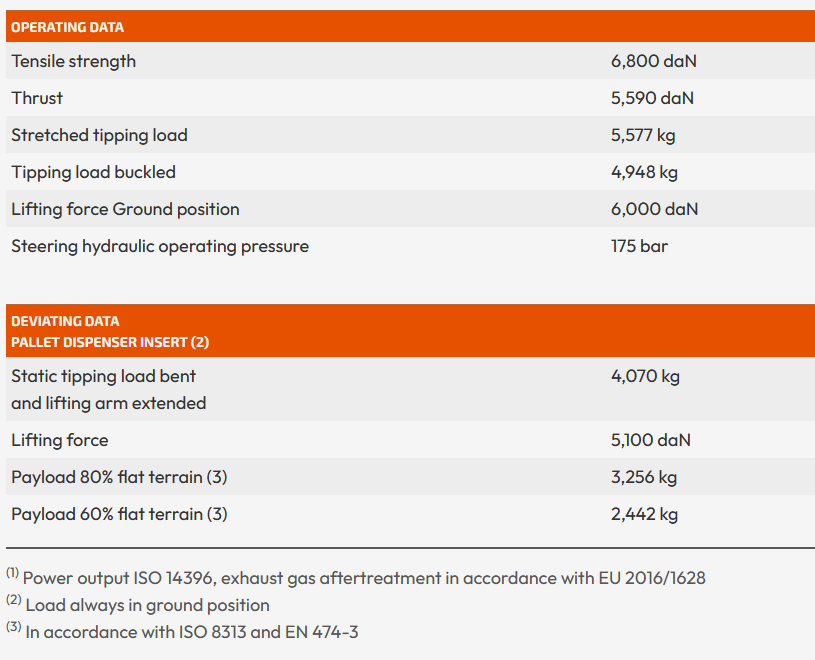 | OPERATING DATA | |
|---|---|
| Tensile strength | 6,800 daN |
| Thrust | 5,590 daN |
| Stretched tipping load | 5,577 kg |
| Tipping load buckled | 4,948 kg |
| Lifting force Ground position | 6,000 daN |
| Steering hydraulic operating pressure | 175 bar |

| DEVIATING DATA PALLET DISPENSER INSERT (2) | |
|---|---|
| Static tipping load bent and lifting arm extended | 4,070 kg |
| Lifting force | 5,100 daN |
| Payload 80% flat terrain (3) | 3,256 kg |
| Payload 60% flat terrain (3) | 2,442 kg |

$^{(1)}$ Power output ISO 14396, exhaust gas aftertreatment in accordance with EU 2016/1628
$^{(2)}$ Load always in ground position
$^{(3)}$ In accordance with ISO 8313 and EN 474-3